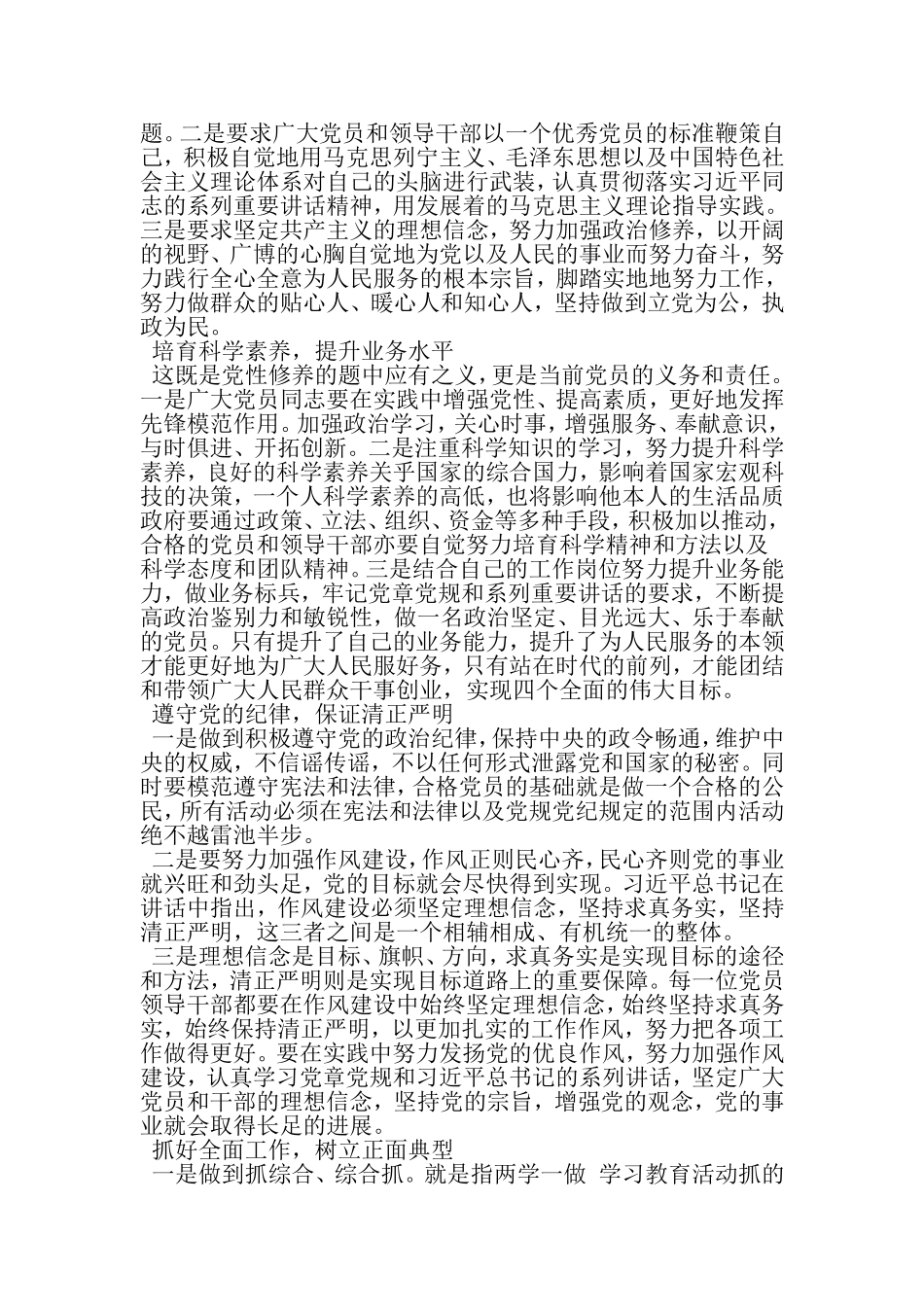 题。二是要求广大党员和领导干部以一个优秀党员的标准鞭策自己，积极自觉地用马克思列宁主义、毛泽东思想以及中国特色社会主义理论体系对自己的头脑进行武装，认真贯彻落实习近平同志的系列重要讲话精神，用发展着的马克思主义理论指导实践。三是要求坚定共产主义的理想信念，努力加强政治修养，以开阔的视野、广博的心胸自觉地为党以及人民的事业而努力奋斗，努力践行全心全意为人民服务的根本宗旨，脚踏实地地努力工作，努力做群众的贴心人、暖心人和知心人，坚持做到立党为公，执政为民。

培育科学素养，提升业务水平

这既是党性修养的题中应有之义，更是当前党员的义务和责任。一是广大党员同志要在实践中增强党性、提高素质，更好地发挥先锋模范作用。加强政治学习，关心时事，增强服务、奉献意识，与时俱进、开拓创新。二是注重科学知识的学习，努力提升科学素养，良好的科学素养关乎国家的综合国力，影响着国家宏观科技的决策，一个人科学素养的高低，也将影响他本人的生活品质政府要通过政策、立法、组织、资金等多种手段，积极加以推动，合格的党员和领导干部亦要自觉努力培育科学精神和方法以及科学态度和团队精神。三是结合自己的工作岗位努力提升业务能力，做业务标兵，牢记党章党规和系列重要讲话的要求，不断提高政治鉴别力和敏锐性，做一名政治坚定、目光远大、乐于奉献的党员。只有提升了自己的业务能力，提升了为人民服务的本领才能更好地为广大人民服好务，只有站在时代的前列，才能团结和带领广大人民群众干事创业，实现四个全面的伟大目标。

遵守党的纪律，保证清正严明

一是做到积极遵守党的政治纪律，保持中央的政令畅通，维护中央的权威，不信谣传谣，不以任何形式泄露党和国家的秘密。同时要模范遵守宪法和法律，合格党员的基础就是做一个合格的公民，所有活动必须在宪法和法律以及党规党纪规定的范围内活动绝不越雷池半步。

二是要努力加强作风建设，作风正则民心齐，民心齐则党的事业就兴旺和劲头足，党的目标就会尽快得到实现。习近平总书记在讲话中指出，作风建设必须坚定理想信念，坚持求真务实，坚持清正严明，这三者之间是一个相辅相成、有机统一的整体。

三是理想信念是目标、旗帜、方向，求真务实是实现目标的途径和方法，清正严明则是实现目标道路上的重要保障。每一位党员领导干部都要在作风建设中始终坚定理想信念，始终坚持求真务实，始终保持清正严明，以更加扎实的工作作风，努力把各项工作做得更好。要在实践中努力发扬党的优良作风，努力加强作风建设，认真学习党章党规和习近平总书记的系列讲话，坚定广大党员和干部的理想信念，坚持党的宗旨，增强党的观念，党的事业就会取得长足的进展。

抓好全面工作，树立正面典型

一是做到抓综合、综合抓。就是指两学一做 学习教育活动抓的